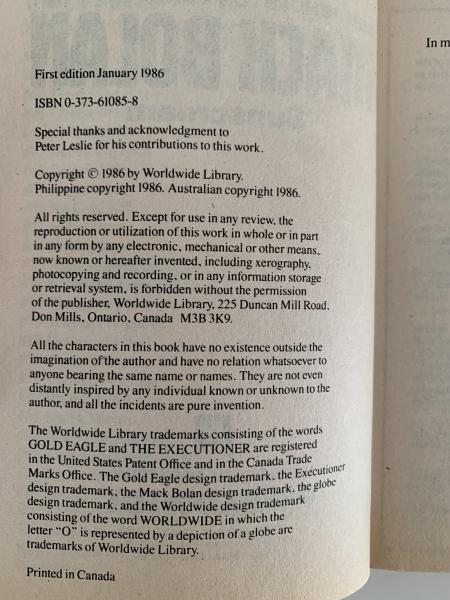 First edition January 1986

ISBN 0-373-61085-8

Special thanks and acknowledgment to Peter Leslie for his contributions to this work.

Copyright © 1986 by Worldwide Library. Philippine copyright 1986. Australian copyright 1986.

All rights reserved. Except for use in any review, the reproduction or utilization of this work in whole or in part in any form by any electronic, mechanical or other means, now known or hereafter invented, including xerography, photocopying and recording, or in any information storage or retrieval system, is forbidden without the permission of the publisher, Worldwide Library, 225 Duncan Mill Road, Don Mills, Ontario, Canada M3B 3K9.

All the characters in this book have no existence outside the imagination of the author and have no relation whatsoever to anyone bearing the same name or names. They are not even distantly inspired by any individual known or unknown to the author, and all the incidents are pure invention.

The Worldwide Library trademarks consisting of the words GOLD EAGLE and THE EXECUTIONER are registered in the United States Patent Office and in the Canada Trade Marks Office. The Gold Eagle design trademark, the Executioner design trademark, the Mack Bolan design trademark, the globe design trademark, and the Worldwide design trademark consisting of the word WORLDWIDE in which the letter "O" is represented by a depiction of a globe are trademarks of Worldwide Library.

Printed in Canada

In m